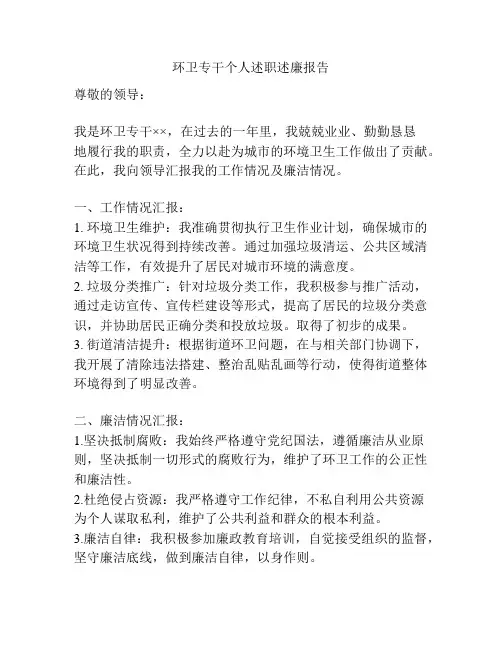 环卫专干个人述职述廉报告

尊敬的领导：

我是环卫专干××，在过去的一年里，我兢兢业业、勤勤恳恳地履行我的职责，全力以赴为城市的环境卫生工作做出了贡献。在此，我向领导汇报我的工作情况及廉洁情况。

一、工作情况汇报：
1. 环境卫生维护：我准确贯彻执行卫生作业计划，确保城市的环境卫生状况得到持续改善。通过加强垃圾清运、公共区域清洁等工作，有效提升了居民对城市环境的满意度。
2. 垃圾分类推广：针对垃圾分类工作，我积极参与推广活动，通过走访宣传、宣传栏建设等形式，提高了居民的垃圾分类意识，并协助居民正确分类和投放垃圾。取得了初步的成果。
3. 街道清洁提升：根据街道环卫问题，在与相关部门协调下，我开展了清除违法搭建、整治乱贴乱画等行动，使得街道整体环境得到了明显改善。

二、廉洁情况汇报：
1.坚决抵制腐败：我始终严格遵守党纪国法，遵循廉洁从业原则，坚决抵制一切形式的腐败行为，维护了环卫工作的公正性和廉洁性。
2.杜绝侵占资源：我严格遵守工作纪律，不私自利用公共资源为个人谋取私利，维护了公共利益和群众的根本利益。
3.廉洁自律：我积极参加廉政教育培训，自觉接受组织的监督，坚守廉洁底线，做到廉洁自律，以身作则。